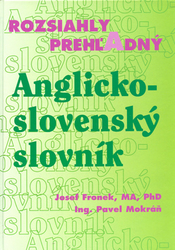 ROZSIAHLY
PREHĽADNÝ

Anglicko-slovenský slovník

Josef Fronek, MA, PhD
Ing. Pavel Mokráň